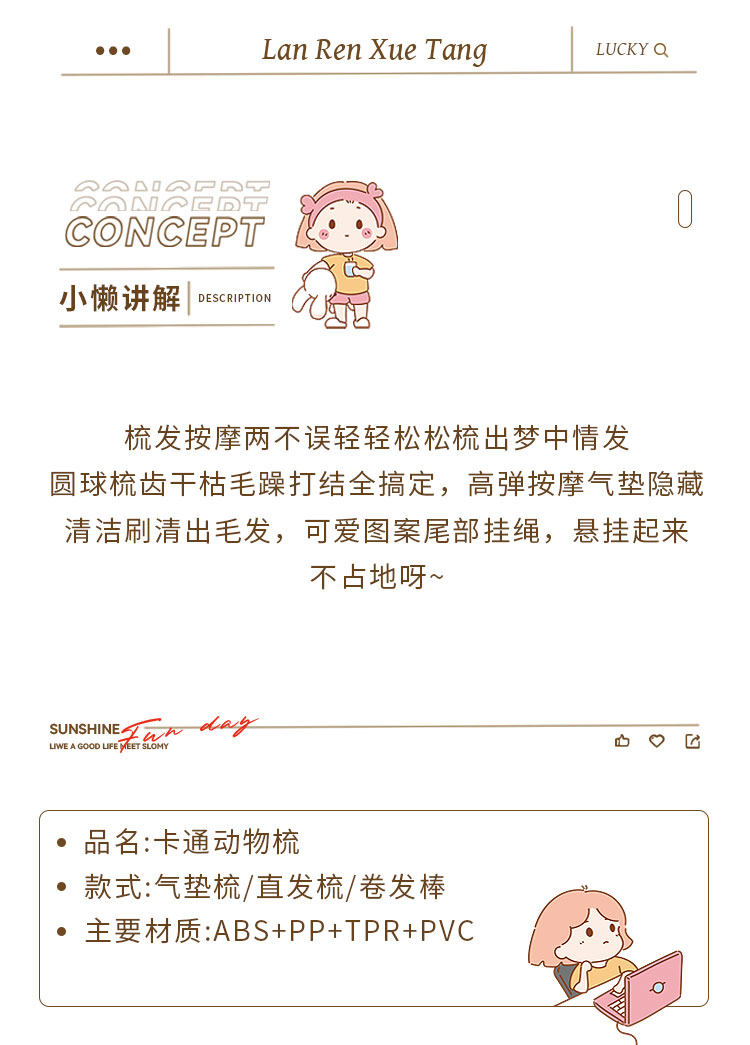 Lan Ren Xue Tang

LUCKY

CONCEPT

CONCEPT

小懒讲解

DESCRIPTION

梳发按摩两不误轻轻松松梳出梦中情发
圆球梳齿干枯毛躁打结全搞定，高弹按摩气垫隐藏
清洁刷清出毛发，可爱图案尾部挂绳，悬挂起来
不占地呀~

SUNSHINE Fun day
LIWE A GOOD LIFE MEET SLOMY

• 品名:卡通动物梳
• 款式:气垫梳/直发梳/卷发棒
• 主要材质:ABS+PP+TPR+PVC